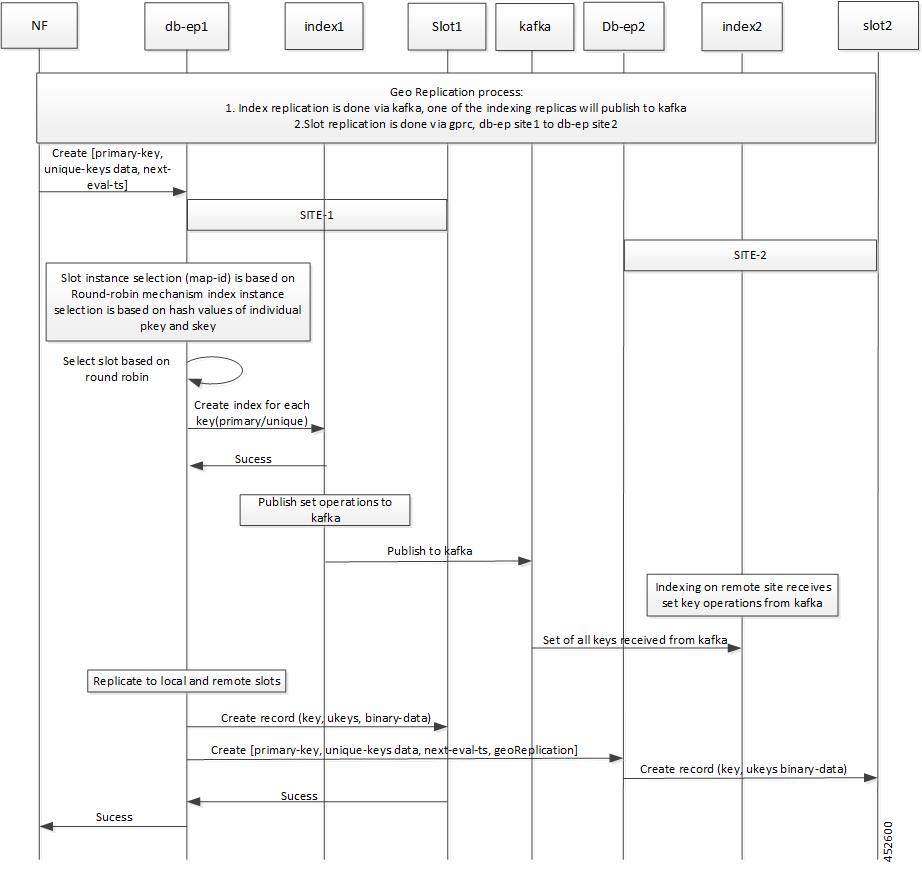 NF

db-ep1

index1

Slot1

kafka

Db-ep2

index2

slot2

Geo Replication process:
1. Index replication is done via kafka, one of the indexing replicas will publish to kafka
2.Slot replication is done via gprc, db-ep site1 to db-ep site2

Create [primary-key, unique-keys data, next-eval-ts]

SITE-1

SITE-2

Slot instance selection (map-id) is based on Round-robin mechanism index instance selection is based on hash values of individual pkey and skey

Select slot based on round robin

Create index for each key(primary/unique)

Sucess

Publish set operations to kafka

Publish to kafka

Indexing on remote site receives set key operations from kafka

Set of all keys received from kafka

Replicate to local and remote slots

Create record (key, ukeys, binary-data)

Create [primary-key, unique-keys data, next-eval-ts, geoReplication]

Create record (key, ukeys binary-data)

Sucess

Sucess

452600